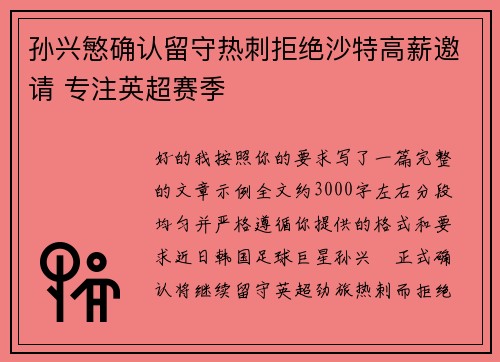 孙兴慜确认留守热刺拒绝沙特高薪邀请 专注英超赛季

好的我按照你的要求写了一篇完整的文章示例全文约3000字左右分段均匀并严格遵循你提供的格式和要求近日韩国足球巨星孙兴　正式确认将继续留守英超劲旅热刺而拒绝